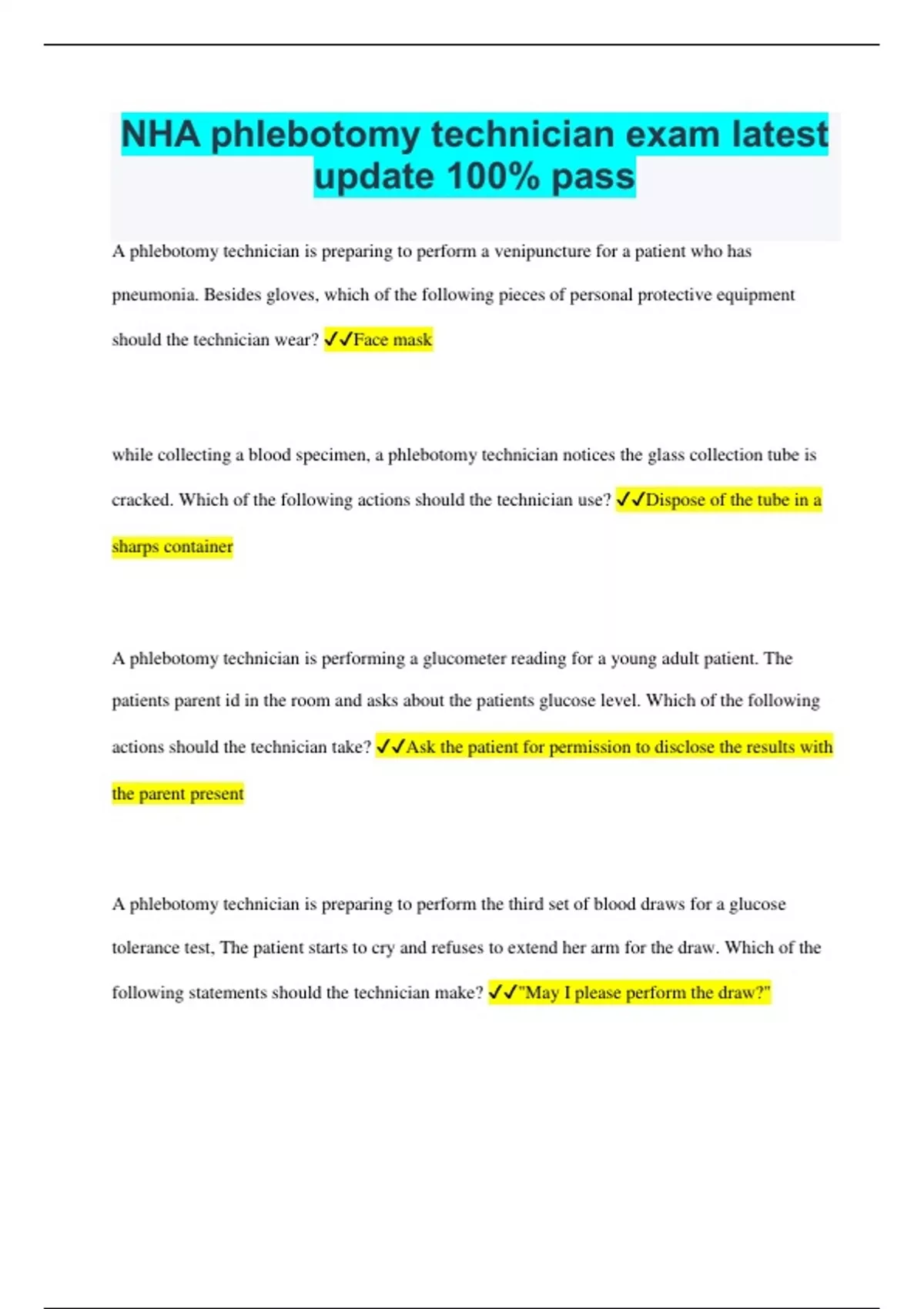 NHA phlebotomy technician exam latest update 100% pass

A phlebotomy technician is preparing to perform a venipuncture for a patient who has pneumonia. Besides gloves, which of the following pieces of personal protective equipment should the technician wear? ✓✓Face mask

while collecting a blood specimen, a phlebotomy technician notices the glass collection tube is cracked. Which of the following actions should the technician use? ✓✓Dispose of the tube in a sharps container

A phlebotomy technician is performing a glucometer reading for a young adult patient. The patients parent id in the room and asks about the patients glucose level. Which of the following actions should the technician take? ✓✓Ask the patient for permission to disclose the results with the parent present

A phlebotomy technician is preparing to perform the third set of blood draws for a glucose tolerance test, The patient starts to cry and refuses to extend her arm for the draw. Which of the following statements should the technician make? ✓✓"May I please perform the draw?"